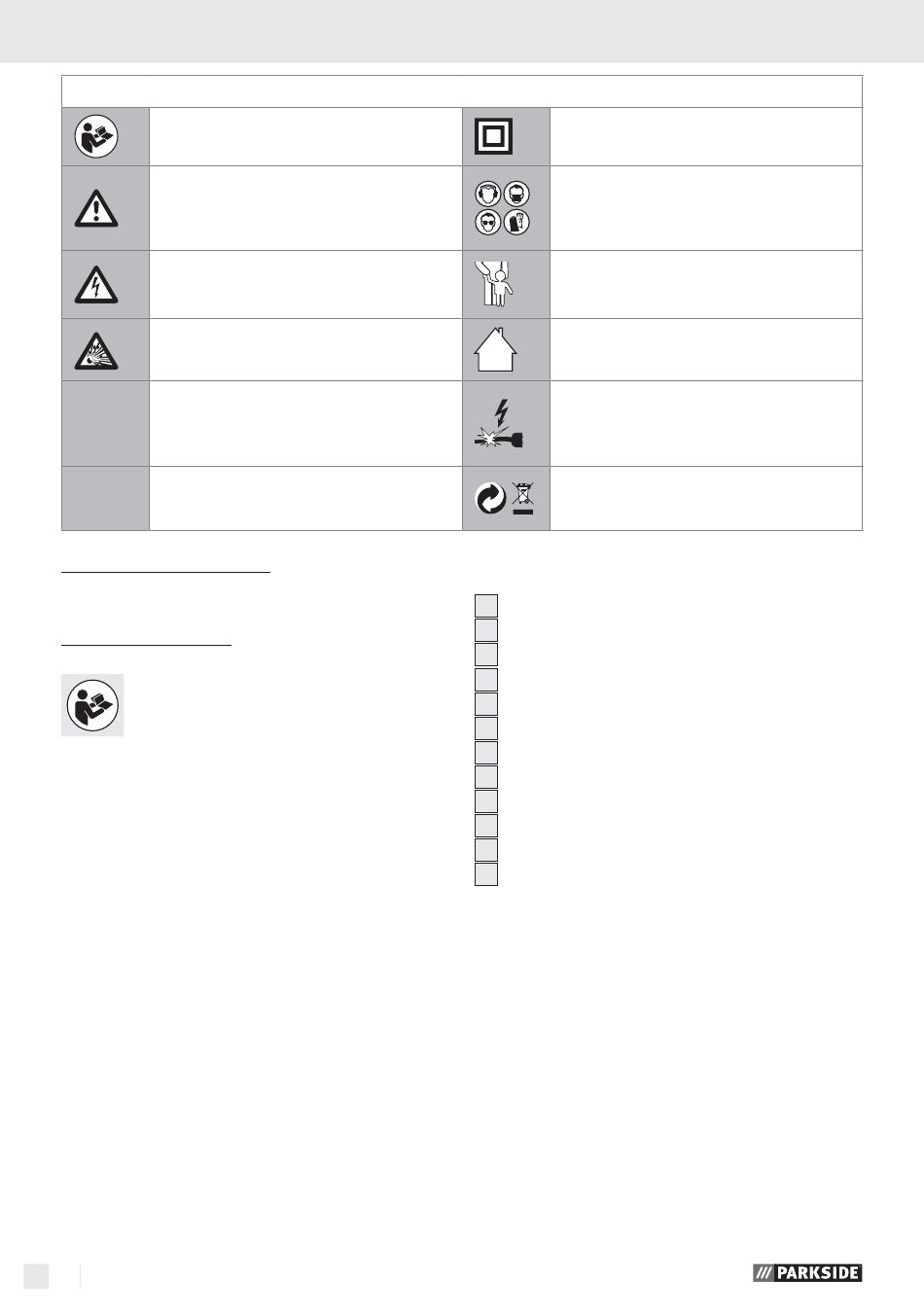 PARKSIDE